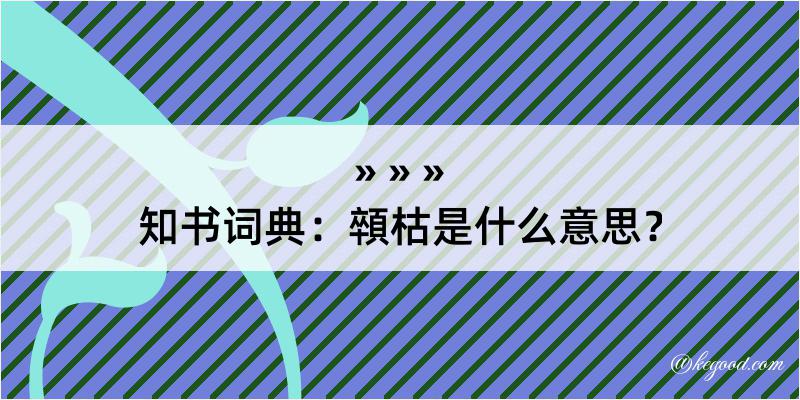 » » »
知书词典：顇枯是什么意思？

@kegood.com